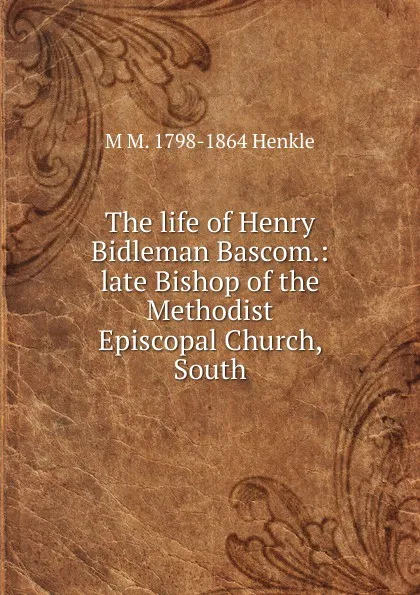 M M. 1798-1864 Henkle

The life of Henry Bidleman Bascom.: late Bishop of the Methodist Episcopal Church, South